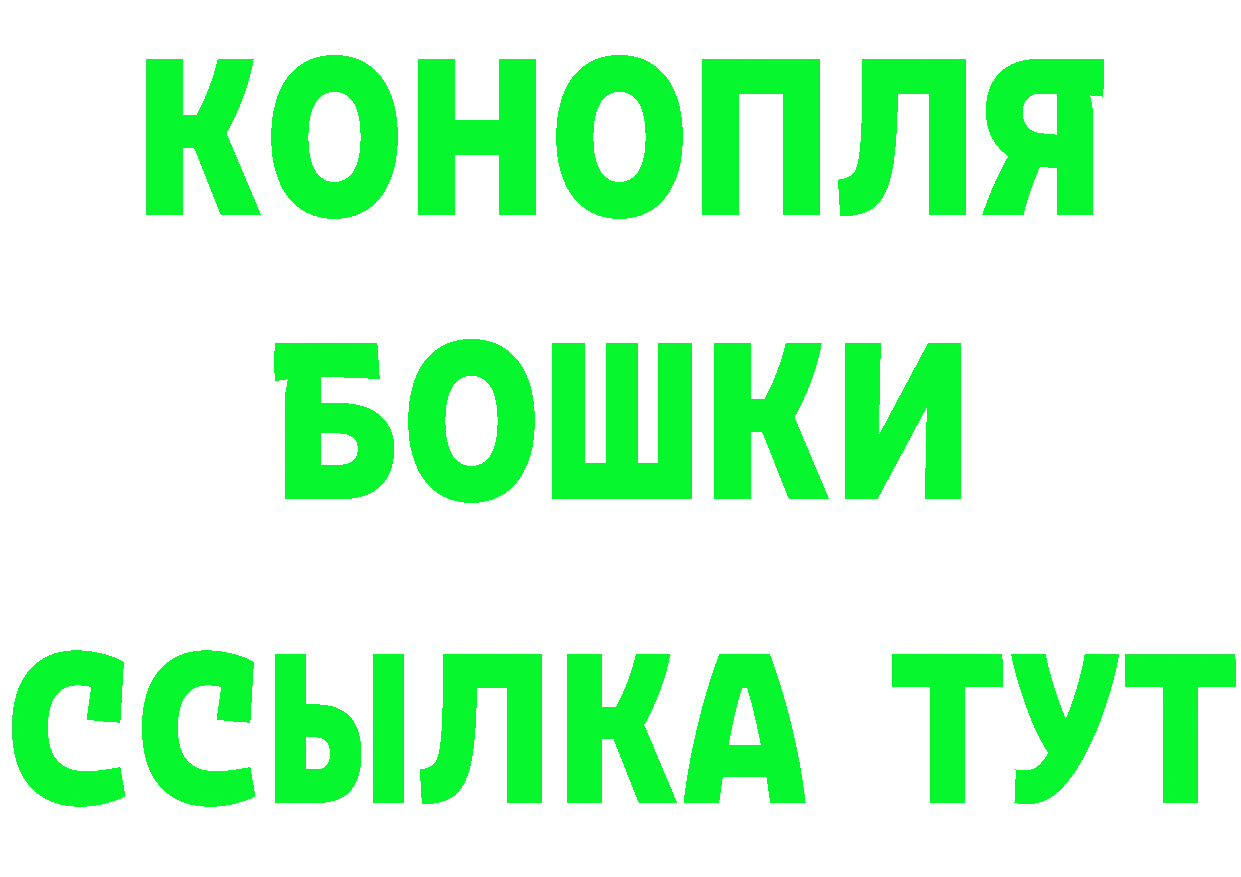 КОНОПЛЯ
БОШКИ
ССЫЛКА ТУТ